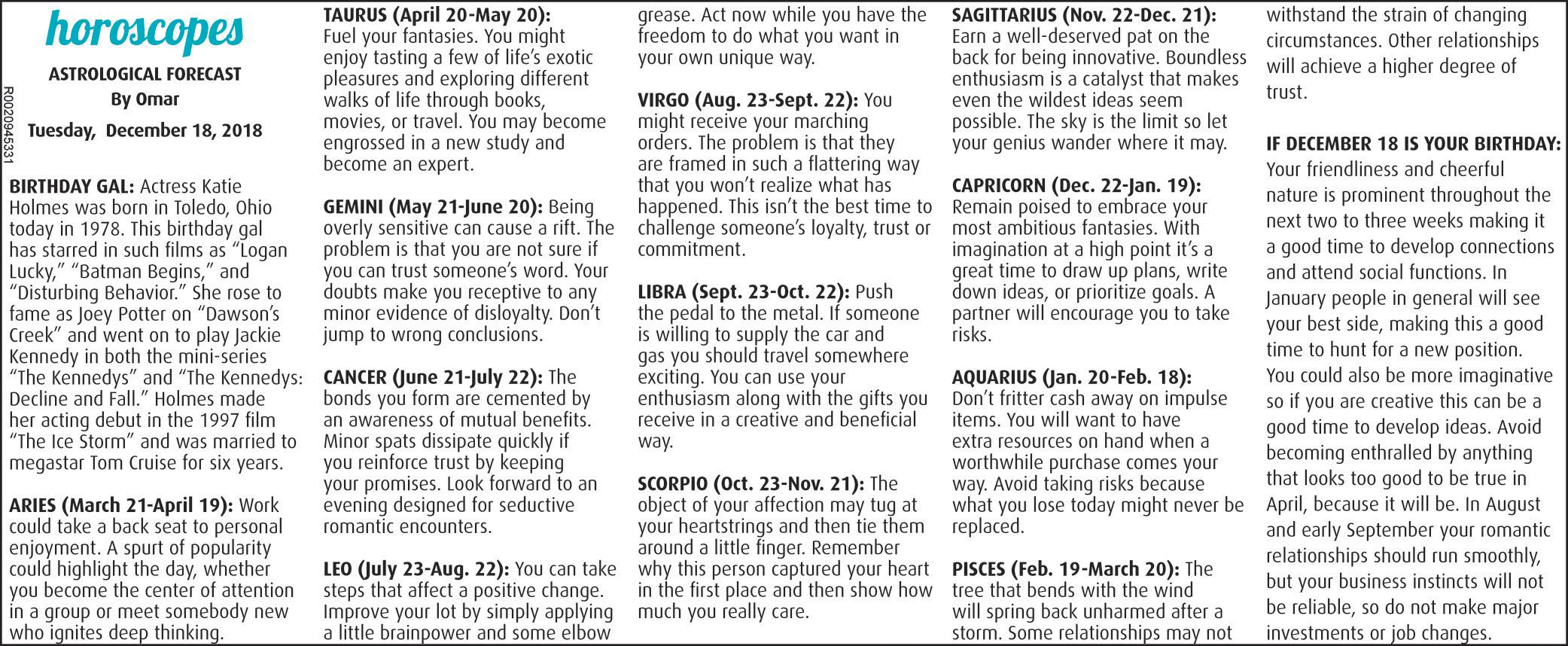 horoscopes

ASTROLOGICAL FORECAST
By Omar

Tuesday, December 18, 2018

R0020945331

BIRTHDAY GAL: Actress Katie Holmes was born in Toledo, Ohio today in 1978. This birthday gal has starred in such films as “Logan Lucky,” “Batman Begins,” and “Disturbing Behavior.” She rose to fame as Joey Potter on “Dawson’s Creek” and went on to play Jackie Kennedy in both the mini-series “The Kennedys” and “The Kennedys: Decline and Fall.” Holmes made her acting debut in the 1997 film “The Ice Storm” and was married to megastar Tom Cruise for six years.

ARIES (March 21-April 19): Work could take a back seat to personal enjoyment. A spurt of popularity could highlight the day, whether you become the center of attention in a group or meet somebody new who ignites deep thinking.

TAURUS (April 20-May 20): Fuel your fantasies. You might enjoy tasting a few of life’s exotic pleasures and exploring different walks of life through books, movies, or travel. You may become engrossed in a new study and become an expert.

GEMINI (May 21-June 20): Being overly sensitive can cause a rift. The problem is that you are not sure if you can trust someone’s word. Your doubts make you receptive to any minor evidence of disloyalty. Don’t jump to wrong conclusions.

CANCER (June 21-July 22): The bonds you form are cemented by an awareness of mutual benefits. Minor spats dissipate quickly if you reinforce trust by keeping your promises. Look forward to an evening designed for seductive romantic encounters.

LEO (July 23-Aug. 22): You can take steps that affect a positive change. Improve your lot by simply applying a little brainpower and some elbow grease. Act now while you have the freedom to do what you want in your own unique way.

VIRGO (Aug. 23-Sept. 22): You might receive your marching orders. The problem is that they are framed in such a flattering way that you won’t realize what has happened. This isn’t the best time to challenge someone’s loyalty, trust or commitment.

LIBRA (Sept. 23-Oct. 22): Push the pedal to the metal. If someone is willing to supply the car and gas you should travel somewhere exciting. You can use your enthusiasm along with the gifts you receive in a creative and beneficial way.

SCORPIO (Oct. 23-Nov. 21): The object of your affection may tug at your heartstrings and then tie them around a little finger. Remember why this person captured your heart in the first place and then show how much you really care.

SAGITTARIUS (Nov. 22-Dec. 21): Earn a well-deserved pat on the back for being innovative. Boundless enthusiasm is a catalyst that makes even the wildest ideas seem possible. The sky is the limit so let your genius wander where it may.

CAPRICORN (Dec. 22-Jan. 19): Remain poised to embrace your most ambitious fantasies. With imagination at a high point it’s a great time to draw up plans, write down ideas, or prioritize goals. A partner will encourage you to take risks.

AQUARIUS (Jan. 20-Feb. 18): Don’t fritter cash away on impulse items. You will want to have extra resources on hand when a worthwhile purchase comes your way. Avoid taking risks because what you lose today might never be replaced.

PISCES (Feb. 19-March 20): The tree that bends with the wind will spring back unharmed after a storm. Some relationships may not withstand the strain of changing circumstances. Other relationships will achieve a higher degree of trust.

IF DECEMBER 18 IS YOUR BIRTHDAY: Your friendliness and cheerful nature is prominent throughout the next two to three weeks making it a good time to develop connections and attend social functions. In January people in general will see your best side, making this a good time to hunt for a new position. You could also be more imaginative so if you are creative this can be a good time to develop ideas. Avoid becoming enthralled by anything that looks too good to be true in April, because it will be. In August and early September your romantic relationships should run smoothly, but your business instincts will not be reliable, so do not make major investments or job changes.